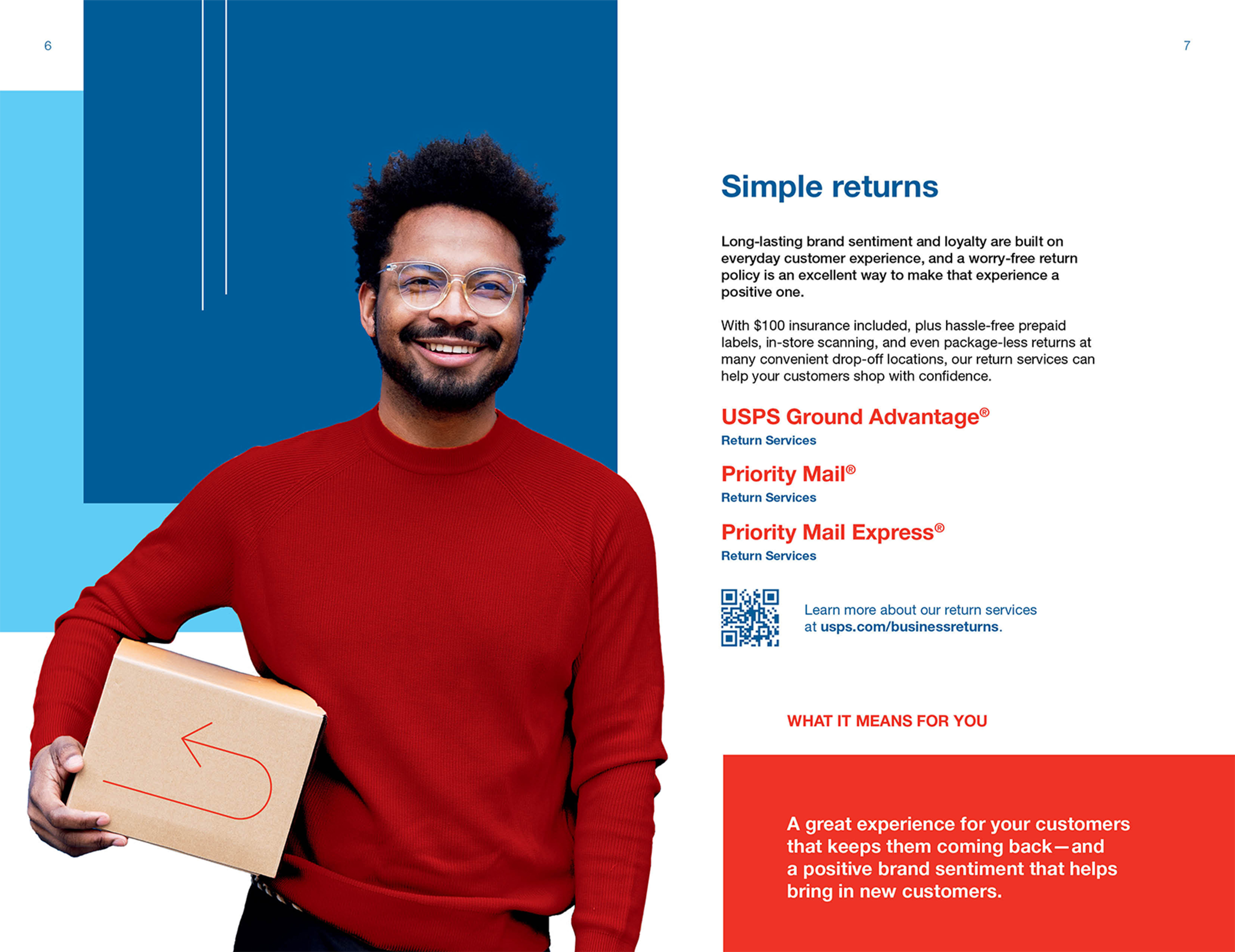 6

7

Simple returns

Long-lasting brand sentiment and loyalty are built on everyday customer experience, and a worry-free return policy is an excellent way to make that experience a positive one.

With $100 insurance included, plus hassle-free prepaid labels, in-store scanning, and even package-less returns at many convenient drop-off locations, our return services can help your customers shop with confidence.

USPS Ground Advantage®
Return Services

Priority Mail®
Return Services

Priority Mail Express®
Return Services

Learn more about our return services at usps.com/businessreturns.

WHAT IT MEANS FOR YOU

A great experience for your customers that keeps them coming back—and a positive brand sentiment that helps bring in new customers.